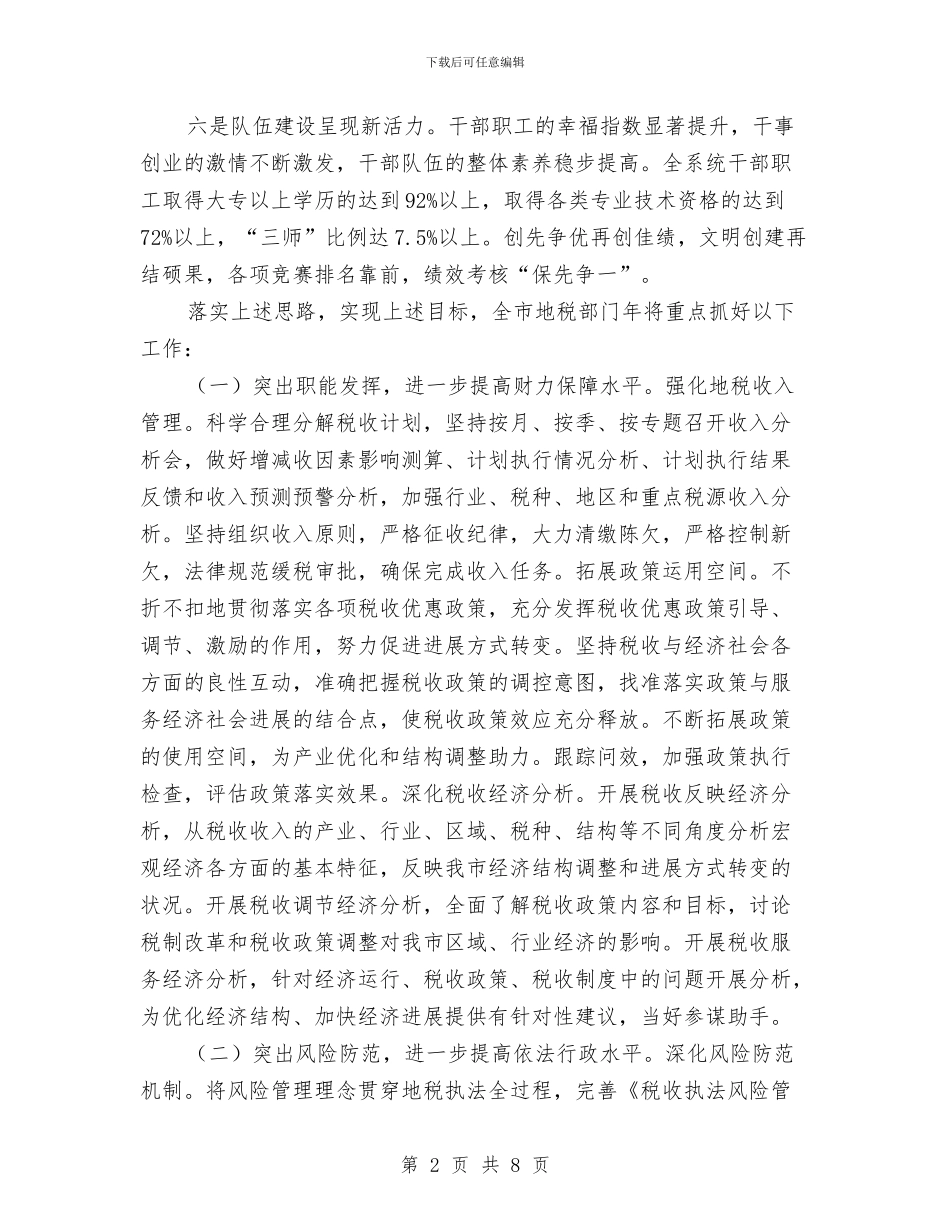 下载后可任意编辑

六是队伍建设呈现新活力。干部职工的幸福指数显著提升，干事创业的激情不断激发，干部队伍的整体素养稳步提高。全系统干部职工取得大专以上学历的达到92%以上，取得各类专业技术资格的达到72%以上，“三师”比例达7.5%以上。创先争优再创佳绩，文明创建再结硕果，各项竞赛排名靠前，绩效考核“保先争一”。

落实上述思路，实现上述目标，全市地税部门年将重点抓好以下工作：

（一）突出职能发挥，进一步提高财力保障水平。强化地税收入管理。科学合理分解税收计划，坚持按月、按季、按专题召开收入分析会，做好增减收因素影响测算、计划执行情况分析、计划执行结果反馈和收入预测预警分析，加强行业、税种、地区和重点税源收入分析。坚持组织收入原则，严格征收纪律，大力清缴陈欠，严格控制新欠，法律规范缓税审批，确保完成收入任务。拓展政策运用空间。不折不扣地贯彻落实各项税收优惠政策，充分发挥税收优惠政策引导、调节、激励的作用，努力促进进展方式转变。坚持税收与经济社会各方面的良性互动，准确把握税收政策的调控意图，找准落实政策与服务经济社会进展的结合点，使税收政策效应充分释放。不断拓展政策的使用空间，为产业优化和结构调整助力。跟踪问效，加强政策执行检查，评估政策落实效果。深化税收经济分析。开展税收反映经济分析，从税收收入的产业、行业、区域、税种、结构等不同角度分析宏观经济各方面的基本特征，反映我市经济结构调整和进展方式转变的状况。开展税收调节经济分析，全面了解税收政策内容和目标，讨论税制改革和税收政策调整对我市区域、行业经济的影响。开展税收服务经济分析，针对经济运行、税收政策、税收制度中的问题开展分析，为优化经济结构、加快经济进展提供有针对性建议，当好参谋助手。

（二）突出风险防范，进一步提高依法行政水平。深化风险防范机制。将风险管理理念贯穿地税执法全过程，完善《税收执法风险管

第 2 页 共 8 页